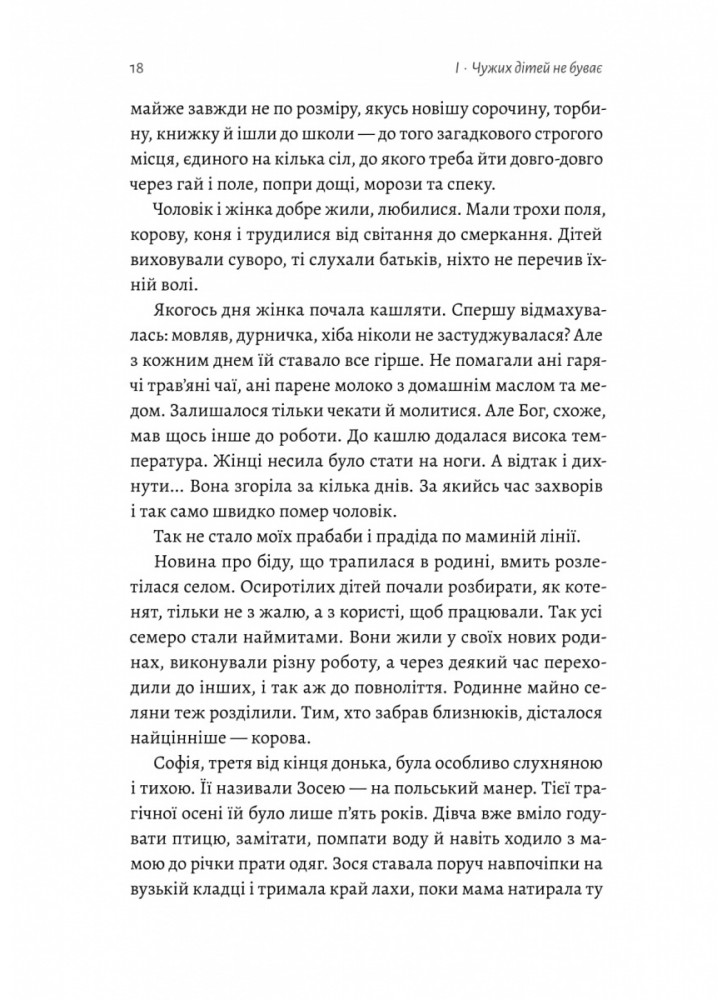 18

I · Чужих дітей не буває

майже завжди не по розміру, якусь новішу сорочину, торбину, книжку й ішли до школи — до того загадкового строгого місця, єдиного на кілька сіл, до якого треба йти довго-довго через гай і поле, попри дощі, морози та спеку.

Чоловік і жінка добре жили, любилися. Мали трохи поля, корову, коня і трудилися від світання до смеркання. Дітей виховували суворо, ті слухали батьків, ніхто не перечив їхній волі.

Якогось дня жінка почала кашляти. Спершу відмахувалась: мовляв, дурничка, хіба ніколи не застуджувалася? Але з кожним днем їй ставало все гірше. Не помагали ані гарячі трав'яні чаї, ані парене молоко з домашнім маслом та медом. Залишалося тільки чекати й молитися. Але Бог, схоже, мав щось інше до роботи. До кашлю додалася висока температура. Жінці несила було стати на ноги. А відтак і дихнути… Вона згоріла за кілька днів. За якийсь час захворів і так само швидко помер чоловік.

Так не стало моїх прабаби і прадіда по маминій лінії.

Новина про біду, що трапилася в родині, вмить розлетілася селом. Осиротілих дітей почали розбирати, як котенят, тільки не з жалю, а з користі, щоб працювали. Так усі семеро стали наймитами. Вони жили у своїх нових родинах, виконували різну роботу, а через деякий час переходили до інших, і так аж до повноліття. Родинне майно селяни теж розділили. Тим, хто забрав близнюків, дісталося найцінніше — корова.

Софія, третя від кінця донька, була особливо слухняною і тихою. Її називали Зосею — на польський манер. Тієї трагічної осені їй було лише п'ять років. Дівча вже вміло годувати птицю, замітати, помпати воду й навіть ходило з мамою до річки прати одяг. Зося ставала поруч навпочіпки на вузькій кладці і тримала край лахи, поки мама натирала ту